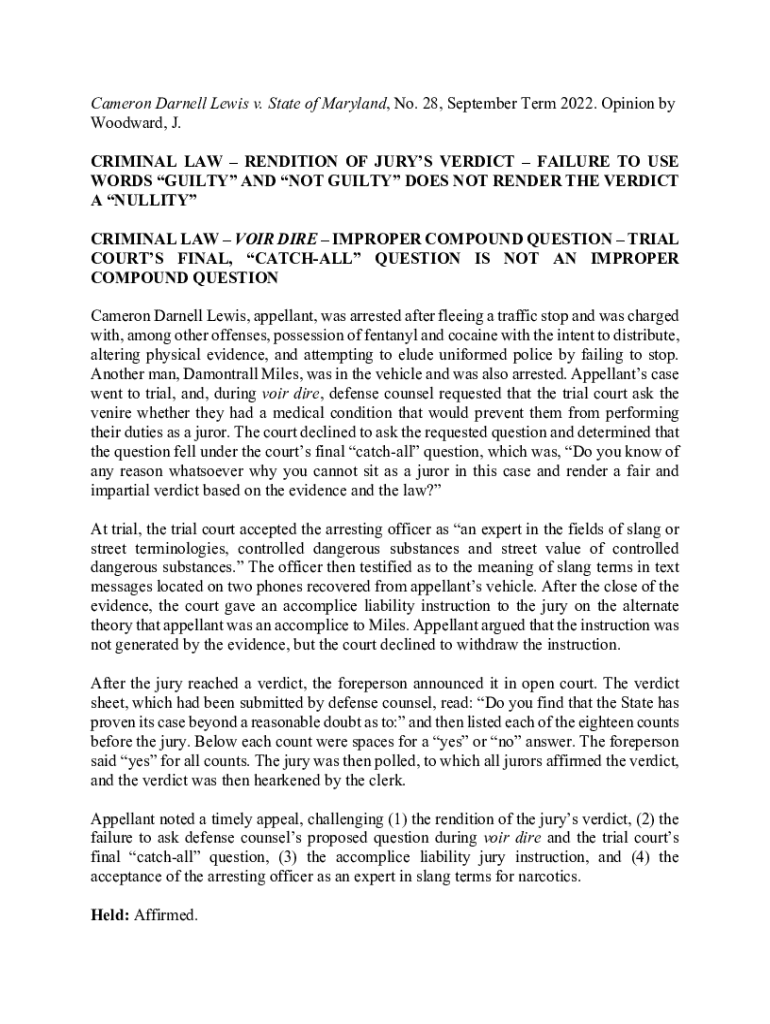 Cameron Darnell Lewis v. State of Maryland, No. 28, September Term 2022. Opinion by Woodward, J.

CRIMINAL LAW – RENDITION OF JURY'S VERDICT – FAILURE TO USE WORDS "GUILTY" AND "NOT GUILTY" DOES NOT RENDER THE VERDICT A "NULLITY"

CRIMINAL LAW – VOIR DIRE – IMPROPER COMPOUND QUESTION – TRIAL COURT'S FINAL, "CATCH-ALL" QUESTION IS NOT AN IMPROPER COMPOUND QUESTION

Cameron Darnell Lewis, appellant, was arrested after fleeing a traffic stop and was charged with, among other offenses, possession of fentanyl and cocaine with the intent to distribute, altering physical evidence, and attempting to elude uniformed police by failing to stop. Another man, Damontrall Miles, was in the vehicle and was also arrested. Appellant's case went to trial, and, during voir dire, defense counsel requested that the trial court ask the venire whether they had a medical condition that would prevent them from performing their duties as a juror. The court declined to ask the requested question and determined that the question fell under the court's final "catch-all" question, which was, "Do you know of any reason whatsoever why you cannot sit as a juror in this case and render a fair and impartial verdict based on the evidence and the law?"

At trial, the trial court accepted the arresting officer as "an expert in the fields of slang or street terminologies, controlled dangerous substances and street value of controlled dangerous substances." The officer then testified as to the meaning of slang terms in text messages located on two phones recovered from appellant's vehicle. After the close of the evidence, the court gave an accomplice liability instruction to the jury on the alternate theory that appellant was an accomplice to Miles. Appellant argued that the instruction was not generated by the evidence, but the court declined to withdraw the instruction.

After the jury reached a verdict, the foreperson announced it in open court. The verdict sheet, which had been submitted by defense counsel, read: "Do you find that the State has proven its case beyond a reasonable doubt as to:" and then listed each of the eighteen counts before the jury. Below each count were spaces for a "yes" or "no" answer. The foreperson said "yes" for all counts. The jury was then polled, to which all jurors affirmed the verdict, and the verdict was then hearkened by the clerk.

Appellant noted a timely appeal, challenging (1) the rendition of the jury's verdict, (2) the failure to ask defense counsel's proposed question during voir dire and the trial court's final "catch-all" question, (3) the accomplice liability jury instruction, and (4) the acceptance of the arresting officer as an expert in slang terms for narcotics.

Held: Affirmed.